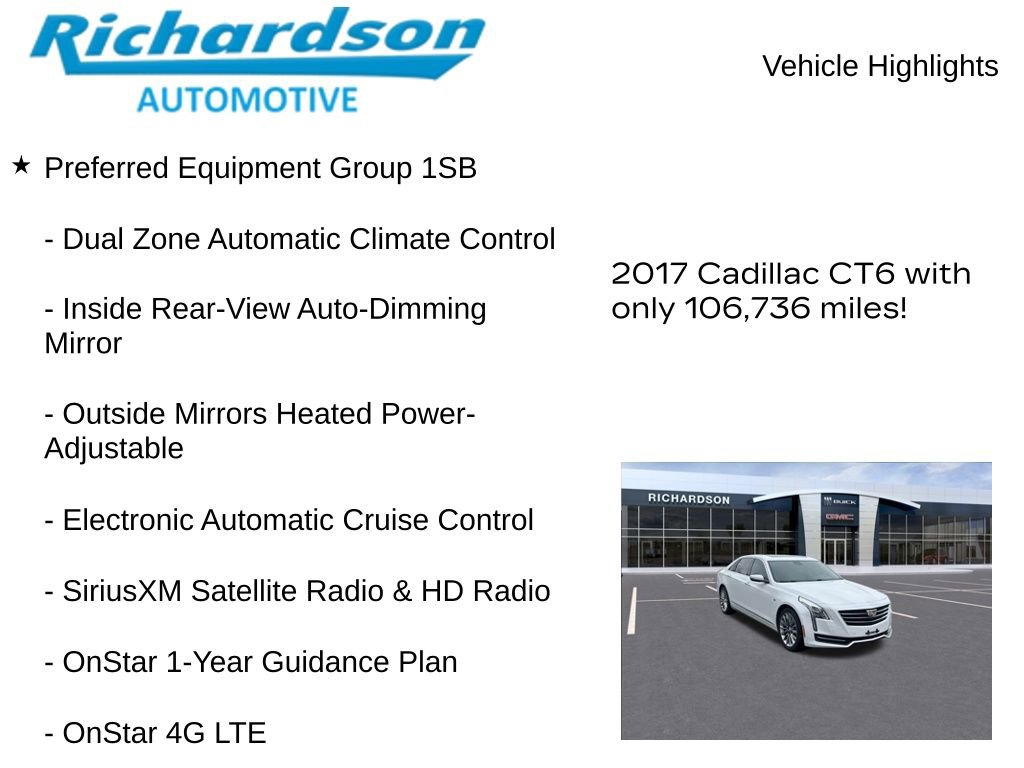 Richardson
AUTOMOTIVE

Vehicle Highlights

★ Preferred Equipment Group 1SB

- Dual Zone Automatic Climate Control

- Inside Rear-View Auto-Dimming Mirror

- Outside Mirrors Heated Power-Adjustable

- Electronic Automatic Cruise Control

- SiriusXM Satellite Radio & HD Radio

- OnStar 1-Year Guidance Plan

- OnStar 4G LTE

2017 Cadillac CT6 with only 106,736 miles!

RICHARDSON
BUICK
GMC